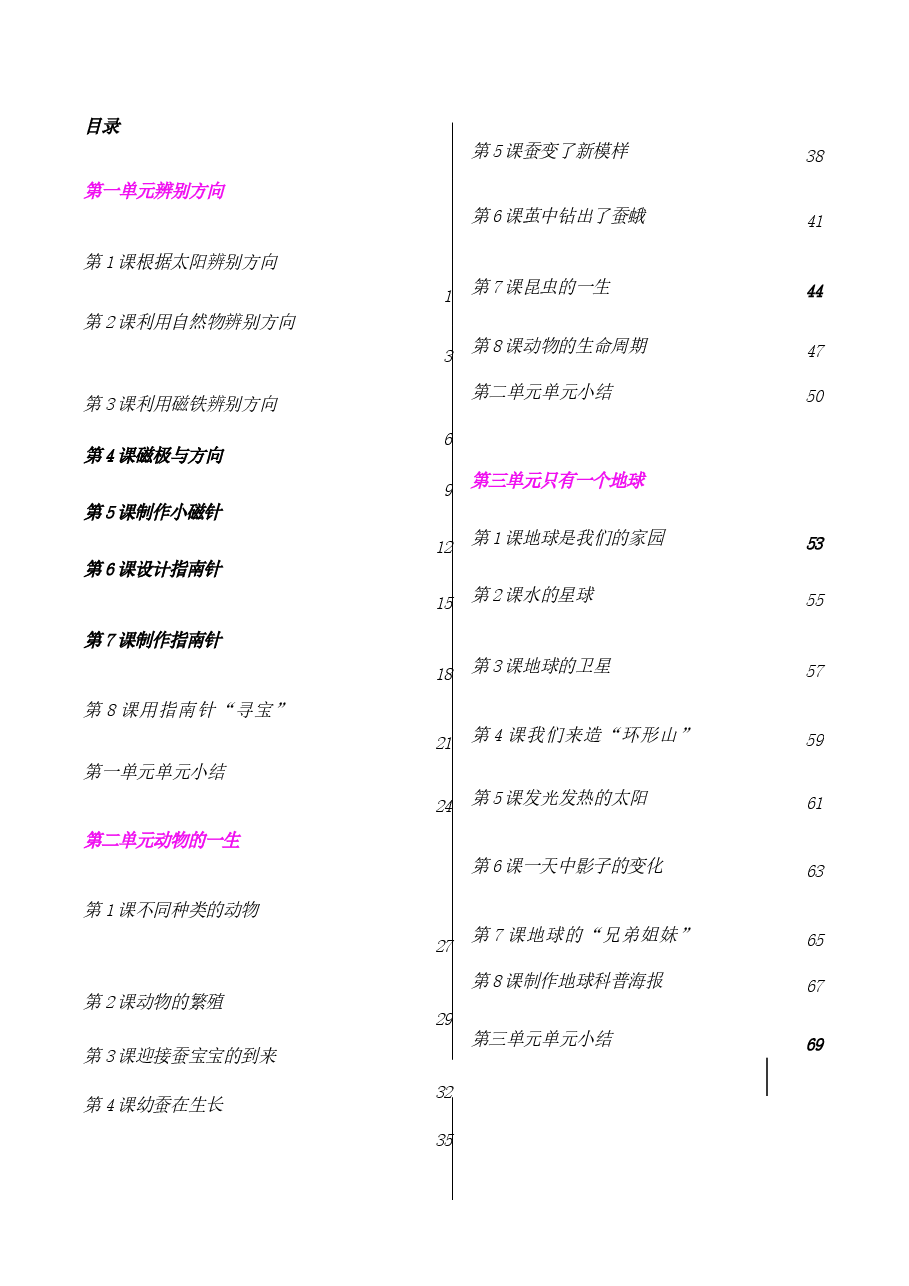 目录

第一单元辨别方向

第1课根据太阳辨别方向 1

第2课利用自然物辨别方向 3

第3课利用磁铁辨别方向 6

第4课磁极与方向 9

第5课制作小磁针 12

第6课设计指南针 15

第7课制作指南针 18

第8课用指南针“寻宝” 21

第一单元单元小结 24

第二单元动物的一生

第1课不同种类的动物 27

第2课动物的繁殖 29

第3课迎接蚕宝宝的到来 32

第4课幼蚕在生长 35

第5课蚕变了新模样 38

第6课茧中钻出了蚕蛾 41

第7课昆虫的一生 44

第8课动物的生命周期 47

第二单元单元小结 50

第三单元只有一个地球

第1课地球是我们的家园 53

第2课水的星球 55

第3课地球的卫星 57

第4课我们来造“环形山” 59

第5课发光发热的太阳 61

第6课一天中影子的变化 63

第7课地球的“兄弟姐妹” 65

第8课制作地球科普海报 67

第三单元单元小结 69